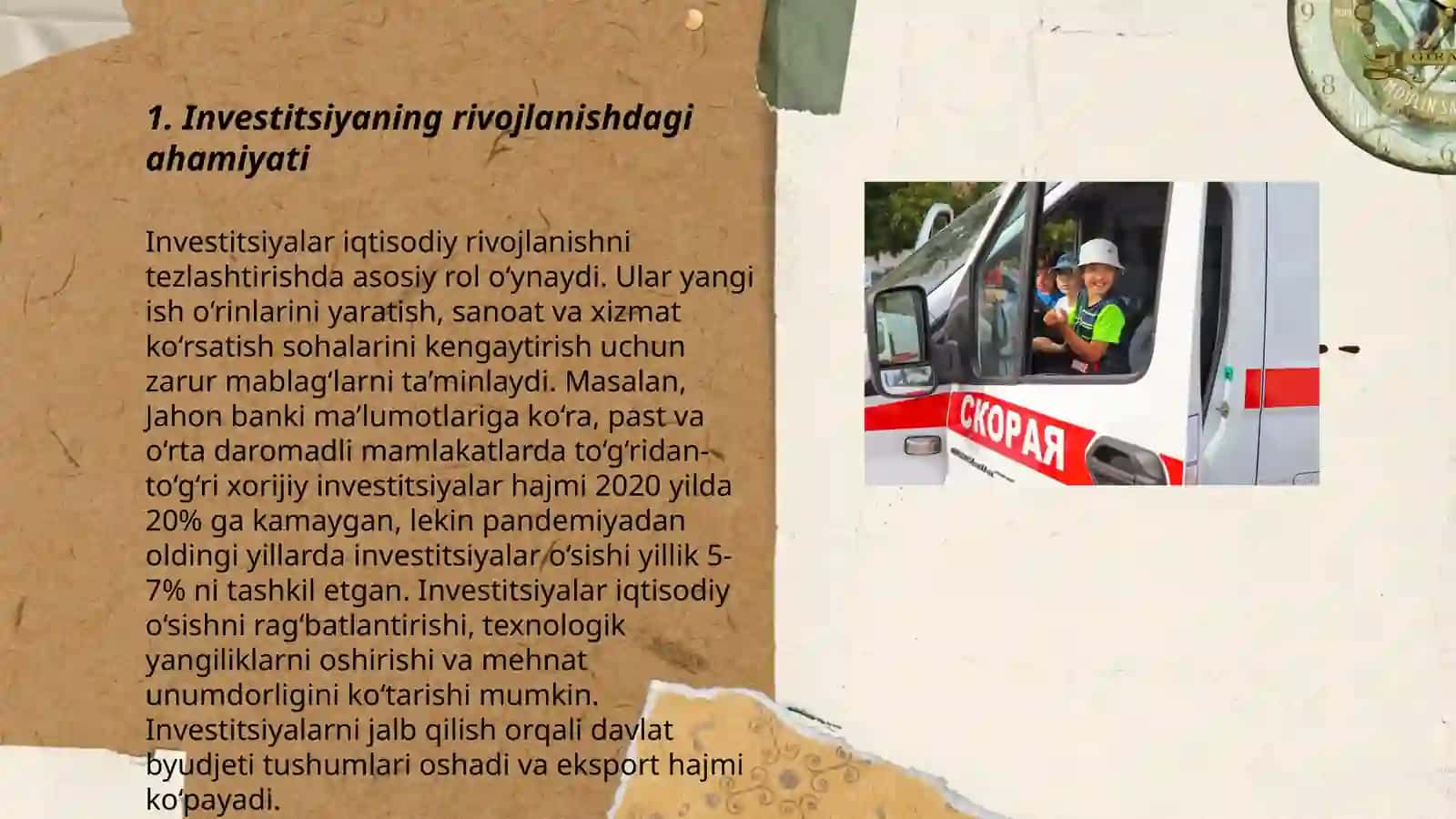 1. Investitsiyaning rivojlanishdagi ahamiyati

Investitsiyalar iqtisodiy rivojlanishni tezlashtirishda asosiy rol oʻynaydi. Ular yangi ish oʻrinlarini yaratish, sanoat va xizmat koʻrsatish sohalarini kengaytirish uchun zarur mablagʻlarni taʼminlaydi. Masalan, Jahon banki maʼlumotlariga koʻra, past va oʻrta daromadli mamlakatlarda toʻgʻridan-toʻgʻri xorijiy investitsiyalar hajmi 2020 yilda 20% ga kamaygan, lekin pandemiyadan oldingi yillarda investitsiyalar oʻsishi yillik 5-7% ni tashkil etgan. Investitsiyalar iqtisodiy oʻsishni ragʻbatlantirishi, texnologik yangiliklarni oshirishi va mehnat unumdorligini koʻtarishi mumkin. Investitsiyalarni jalb qilish orqali davlat byudjeti tushumlari oshadi va eksport hajmi koʻpayadi.

СКОРАЯ